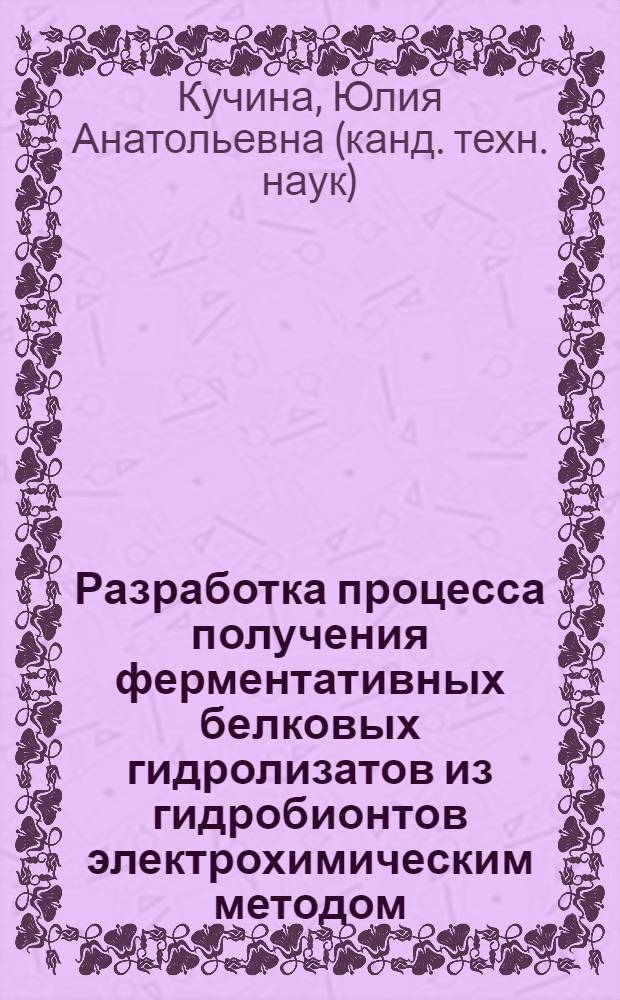 Кучина, Юлия Анатольевна (канд. техн. наук)

Разработка процесса получения ферментативных белковых гидролизатов из гидробионтов электрохимическим методом